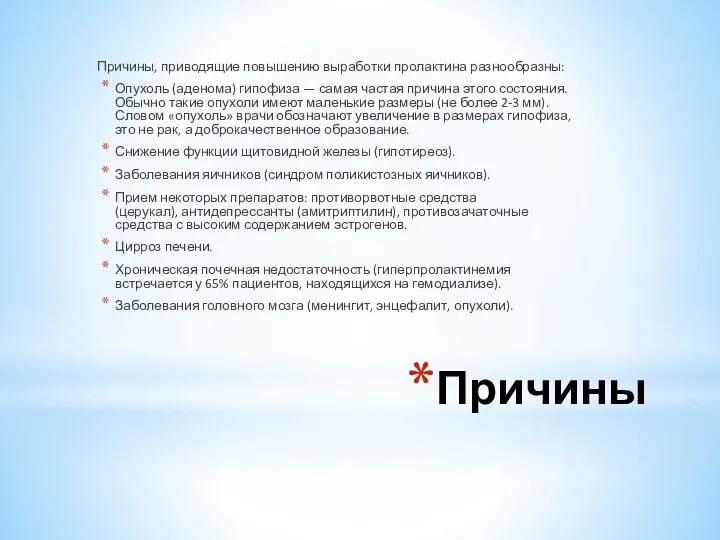 Причины, приводящие повышению выработки пролактина разнообразны:

* Опухоль (аденома) гипофиза — самая частая причина этого состояния. Обычно такие опухоли имеют маленькие размеры (не более 2-3 мм). Словом «опухоль» врачи обозначают увеличение в размерах гипофиза, это не рак, а доброкачественное образование.
* Снижение функции щитовидной железы (гипотиреоз).
* Заболевания яичников (синдром поликистозных яичников).
* Прием некоторых препаратов: противорвотные средства (церукал), антидепрессанты (амитриптилин), противозачаточные средства с высоким содержанием эстрогенов.
* Цирроз печени.
* Хроническая почечная недостаточность (гиперпролактинемия встречается у 65% пациентов, находящихся на гемодиализе).
* Заболевания головного мозга (менингит, энцефалит, опухоли).

*Причины